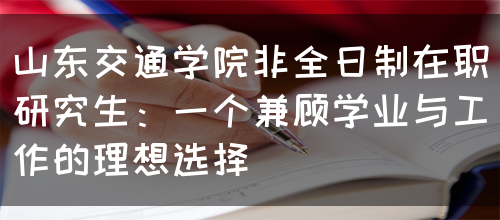 山东交通学院非全日制在职研究生：一个兼顾学业与工作的理想选择